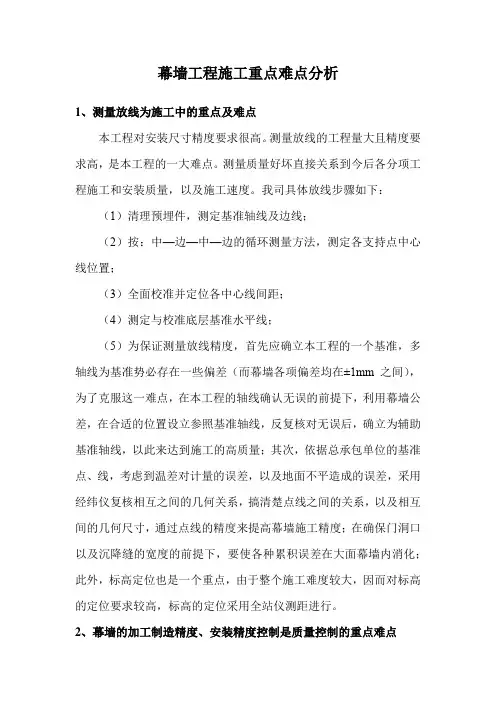 幕墙工程施工重点难点分析

1、测量放线为施工中的重点及难点

本工程对安装尺寸精度要求很高。测量放线的工程量大且精度要求高，是本工程的一大难点。测量质量好坏直接关系到今后各分项工程施工和安装质量，以及施工速度。我司具体放线步骤如下：

（1）清理预埋件，测定基准轴线及边线；

（2）按：中—边—中—边的循环测量方法，测定各支持点中心线位置；

（3）全面校准并定位各中心线间距；

（4）测定与校准底层基准水平线；

（5）为保证测量放线精度，首先应确立本工程的一个基准，多轴线为基准势必存在一些偏差（而幕墙各项偏差均在±1mm 之间），为了克服这一难点，在本工程的轴线确认无误的前提下，利用幕墙公差，在合适的位置设立参照基准轴线，反复核对无误后，确立为辅助基准轴线，以此来达到施工的高质量；其次，依据总承包单位的基准点、线，考虑到温差对计量的误差，以及地面不平造成的误差，采用经纬仪复核相互之间的几何关系，搞清楚点线之间的关系，以及相互间的几何尺寸，通过点线的精度来提高幕墙施工精度；在确保门洞口以及沉降缝的宽度的前提下，要使各种累积误差在大面幕墙内消化；此外，标高定位也是一个重点，由于整个施工难度较大，因而对标高的定位要求较高，标高的定位采用全站仪测距进行。

2、幕墙的加工制造精度、安装精度控制是质量控制的重点难点